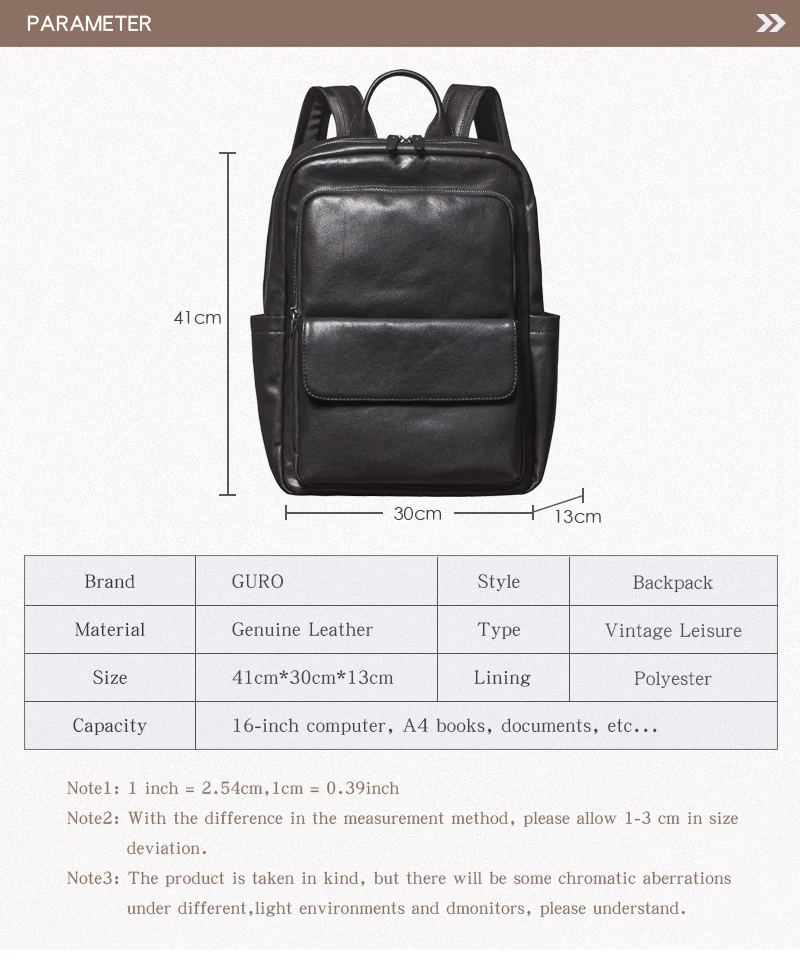 PARAMETER

41cm

30cm

13cm

| Brand | GURO | Style | Backpack |
|---|---|---|---|
| Material | Genuine Leather | Type | Vintage Leisure |
| Size | 41cm*30cm*13cm | Lining | Polyester |
| Capacity | 16-inch computer, A4 books, documents, etc... | | |

Note1: 1 inch = 2.54cm,1cm = 0.39inch
Note2: With the difference in the measurement method, please allow 1-3 cm in size deviation.
Note3: The product is taken in kind, but there will be some chromatic aberrations under different,light environments and dmonitors, please understand.